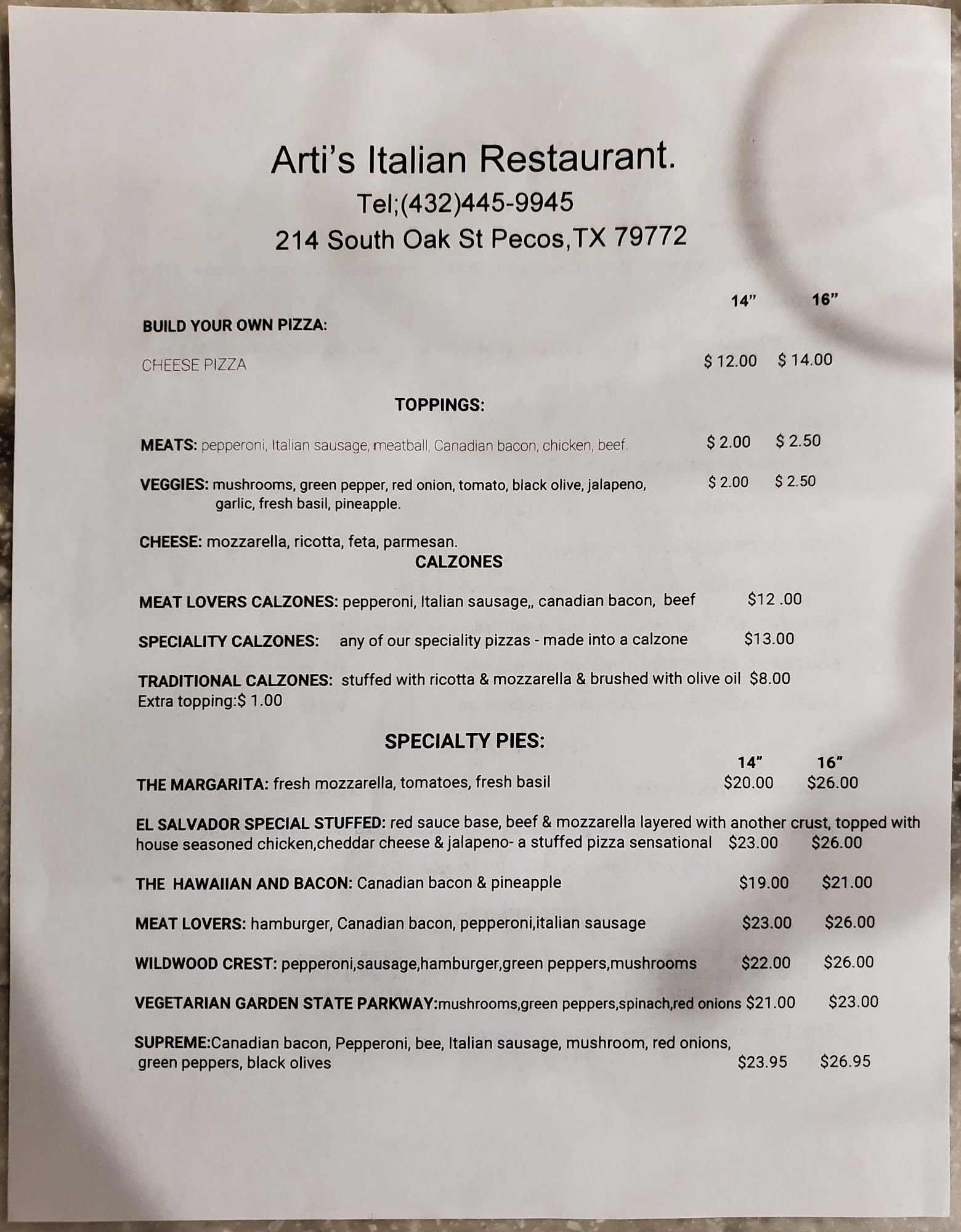 Arti's Italian Restaurant.
Tel;(432)445-9945
214 South Oak St Pecos,TX 79772

14" 16"

BUILD YOUR OWN PIZZA:

CHEESE PIZZA $ 12.00 $ 14.00

TOPPINGS:

MEATS: pepperoni, Italian sausage, meatball, Canadian bacon, chicken, beef. $ 2.00 $ 2.50

VEGGIES: mushrooms, green pepper, red onion, tomato, black olive, jalapeno, garlic, fresh basil, pineapple. $ 2.00 $ 2.50

CHEESE: mozzarella, ricotta, feta, parmesan.

CALZONES

MEAT LOVERS CALZONES: pepperoni, Italian sausage,, canadian bacon, beef $12 .00

SPECIALITY CALZONES: any of our speciality pizzas - made into a calzone $13.00

TRADITIONAL CALZONES: stuffed with ricotta & mozzarella & brushed with olive oil $8.00
Extra topping:$ 1.00

SPECIALTY PIES:

14" 16"

THE MARGARITA: fresh mozzarella, tomatoes, fresh basil $20.00 $26.00

EL SALVADOR SPECIAL STUFFED: red sauce base, beef & mozzarella layered with another crust, topped with house seasoned chicken,cheddar cheese & jalapeno- a stuffed pizza sensational $23.00 $26.00

THE HAWAIIAN AND BACON: Canadian bacon & pineapple $19.00 $21.00

MEAT LOVERS: hamburger, Canadian bacon, pepperoni,italian sausage $23.00 $26.00

WILDWOOD CREST: pepperoni,sausage,hamburger,green peppers,mushrooms $22.00 $26.00

VEGETARIAN GARDEN STATE PARKWAY:mushrooms,green peppers,spinach,red onions $21.00 $23.00

SUPREME:Canadian bacon, Pepperoni, bee, Italian sausage, mushroom, red onions, green peppers, black olives $23.95 $26.95